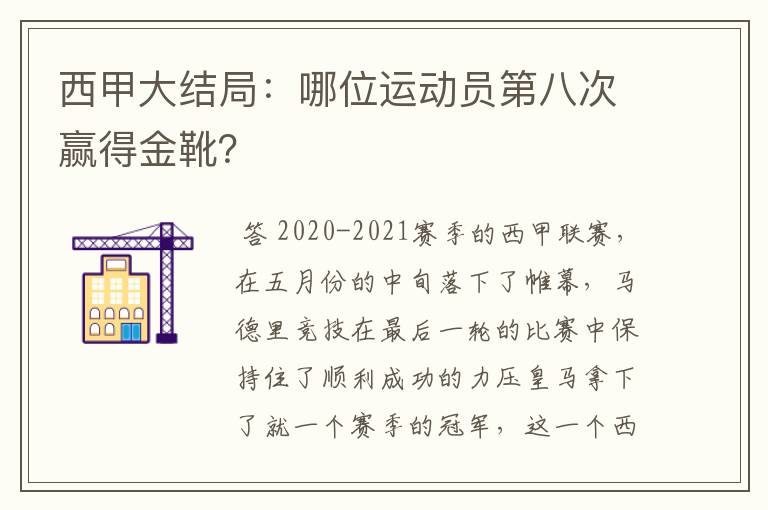 西甲大结局：哪位运动员第八次赢得金靴？

答 2020-2021赛季的西甲联赛，在五月份的中旬落下了帷幕，马德里竞技在最后一轮的比赛中保持住了顺利成功的力压皇马拿下了就一个赛季的冠军，这一个西